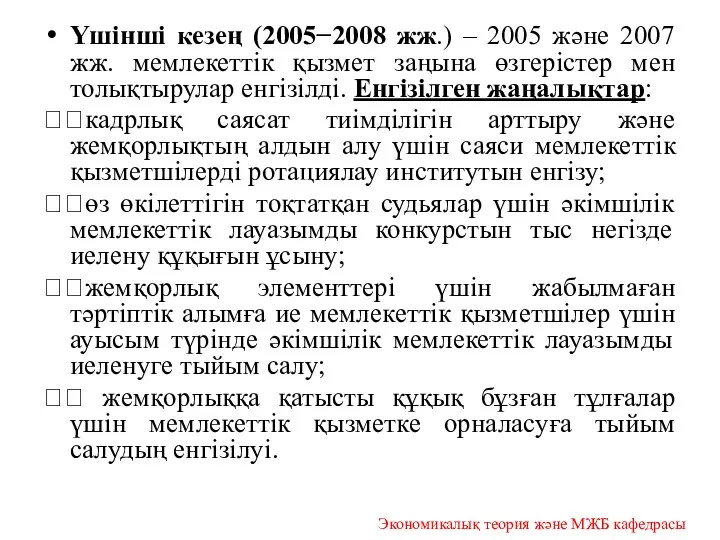 • Үшінші кезең (2005−2008 жж.) – 2005 және 2007 жж. мемлекеттік қызмет заңына өзгерістер мен толықтырулар енгізілді. Енгізілген жаңалықтар:

□□кадрлық саясат тиімділігін арттыру және жемқорлықтың алдын алу үшін саяси мемлекеттік қызметшілерді ротациялау институтын енгізу;

□□өз өкілеттігін тоқтатқан судьялар үшін әкімшілік мемлекеттік лауазымды конкурстын тыс негізде иелену құқығын ұсыну;

□□жемқорлық элементтері үшін жабылмаған тәртіптік алымға ие мемлекеттік қызметшілер үшін ауысым түрінде әкімшілік мемлекеттік лауазымды иеленуге тыйым салу;

□□ жемқорлыққа қатысты құқық бұзған тұлғалар үшін мемлекеттік қызметке орналасуға тыйым салудың енгізілуі.

Экономикалық теория және МЖБ кафедрасы